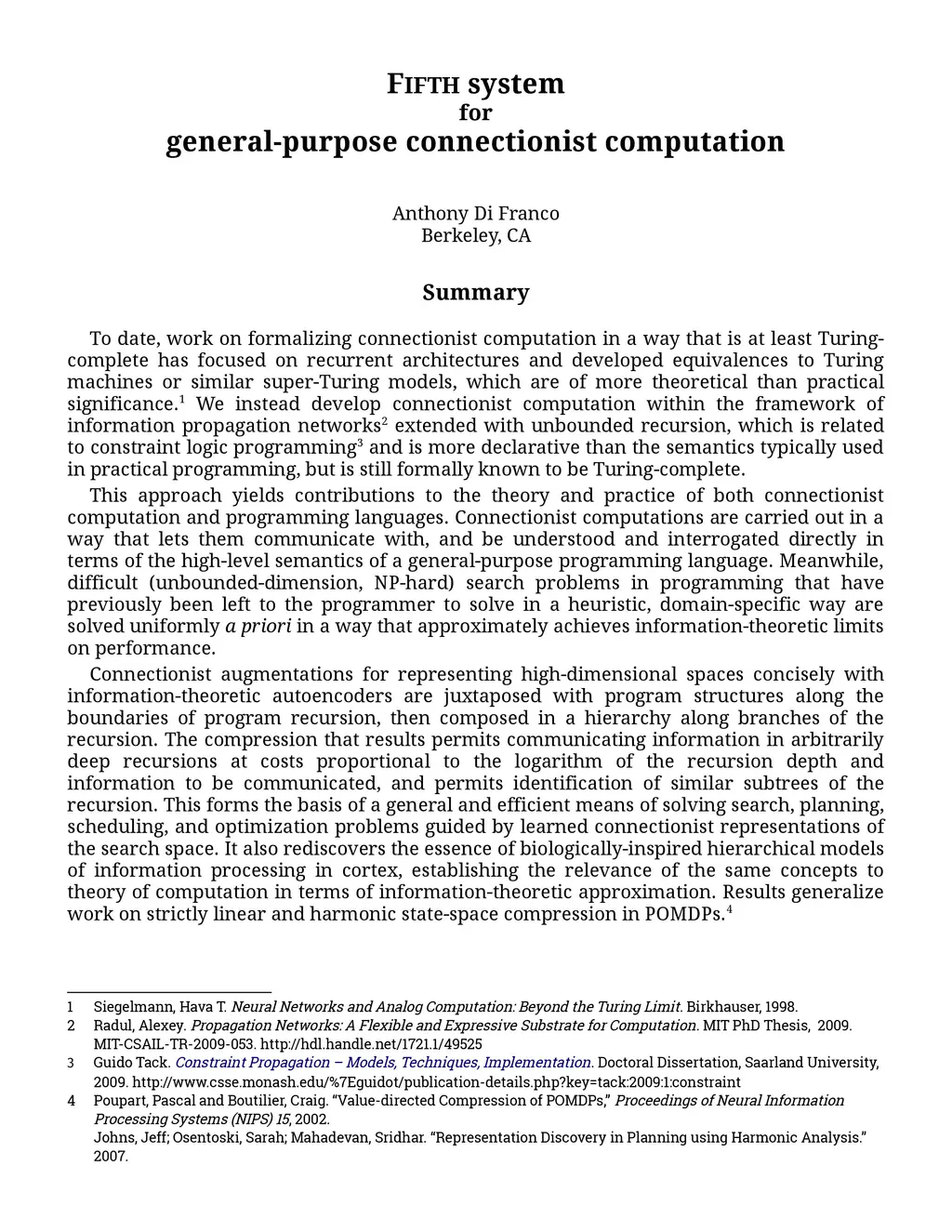 FIFTH system
for
general-purpose connectionist computation

Anthony Di Franco
Berkeley, CA

Summary

To date, work on formalizing connectionist computation in a way that is at least Turing-complete has focused on recurrent architectures and developed equivalences to Turing machines or similar super-Turing models, which are of more theoretical than practical significance.$^1$ We instead develop connectionist computation within the framework of information propagation networks$^2$ extended with unbounded recursion, which is related to constraint logic programming$^3$ and is more declarative than the semantics typically used in practical programming, but is still formally known to be Turing-complete.

This approach yields contributions to the theory and practice of both connectionist computation and programming languages. Connectionist computations are carried out in a way that lets them communicate with, and be understood and interrogated directly in terms of the high-level semantics of a general-purpose programming language. Meanwhile, difficult (unbounded-dimension, NP-hard) search problems in programming that have previously been left to the programmer to solve in a heuristic, domain-specific way are solved uniformly a priori in a way that approximately achieves information-theoretic limits on performance.

Connectionist augmentations for representing high-dimensional spaces concisely with information-theoretic autoencoders are juxtaposed with program structures along the boundaries of program recursion, then composed in a hierarchy along branches of the recursion. The compression that results permits communicating information in arbitrarily deep recursions at costs proportional to the logarithm of the recursion depth and information to be communicated, and permits identification of similar subtrees of the recursion. This forms the basis of a general and efficient means of solving search, planning, scheduling, and optimization problems guided by learned connectionist representations of the search space. It also rediscovers the essence of biologically-inspired hierarchical models of information processing in cortex, establishing the relevance of the same concepts to theory of computation in terms of information-theoretic approximation. Results generalize work on strictly linear and harmonic state-space compression in POMDPs.$^4$

1 Siegelmann, Hava T. Neural Networks and Analog Computation: Beyond the Turing Limit. Birkhauser, 1998.
2 Radul, Alexey. Propagation Networks: A Flexible and Expressive Substrate for Computation. MIT PhD Thesis, 2009. MIT-CSAIL-TR-2009-053. http://hdl.handle.net/1721.1/49525
3 Guido Tack. Constraint Propagation – Models, Techniques, Implementation. Doctoral Dissertation, Saarland University, 2009. http://www.csse.monash.edu/%7Eguidot/publication-details.php?key=tack:2009:1:constraint
4 Poupart, Pascal and Boutilier, Craig. “Value-directed Compression of POMDPs,” Proceedings of Neural Information Processing Systems (NIPS) 15, 2002.
Johns, Jeff; Osentoski, Sarah; Mahadevan, Sridhar. “Representation Discovery in Planning using Harmonic Analysis.” 2007.